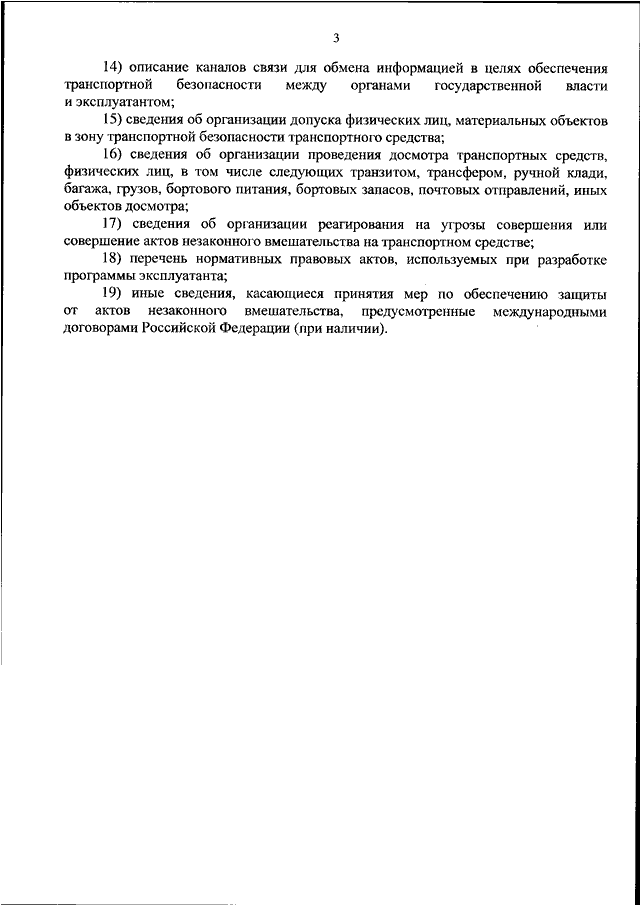 3

14) описание каналов связи для обмена информацией в целях обеспечения транспортной безопасности между органами государственной власти и эксплуатантом;

15) сведения об организации допуска физических лиц, материальных объектов в зону транспортной безопасности транспортного средства;

16) сведения об организации проведения досмотра транспортных средств, физических лиц, в том числе следующих транзитом, трансфером, ручной клади, багажа, грузов, бортового питания, бортовых запасов, почтовых отправлений, иных объектов досмотра;

17) сведения об организации реагирования на угрозы совершения или совершение актов незаконного вмешательства на транспортном средстве;

18) перечень нормативных правовых актов, используемых при разработке программы эксплуатанта;

19) иные сведения, касающиеся принятия мер по обеспечению защиты от актов незаконного вмешательства, предусмотренные международными договорами Российской Федерации (при наличии).